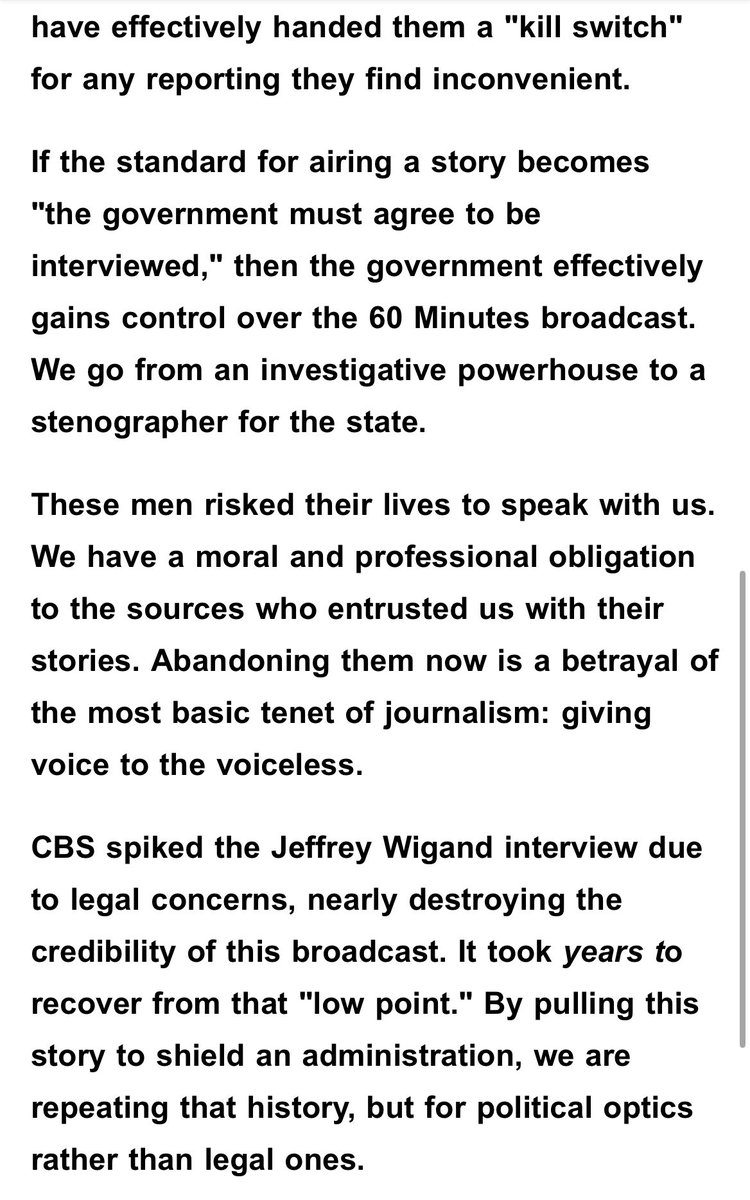 have effectively handed them a "kill switch" for any reporting they find inconvenient.

If the standard for airing a story becomes "the government must agree to be interviewed," then the government effectively gains control over the 60 Minutes broadcast. We go from an investigative powerhouse to a stenographer for the state.

These men risked their lives to speak with us. We have a moral and professional obligation to the sources who entrusted us with their stories. Abandoning them now is a betrayal of the most basic tenet of journalism: giving voice to the voiceless.

CBS spiked the Jeffrey Wigand interview due to legal concerns, nearly destroying the credibility of this broadcast. It took years to recover from that "low point." By pulling this story to shield an administration, we are repeating that history, but for political optics rather than legal ones.